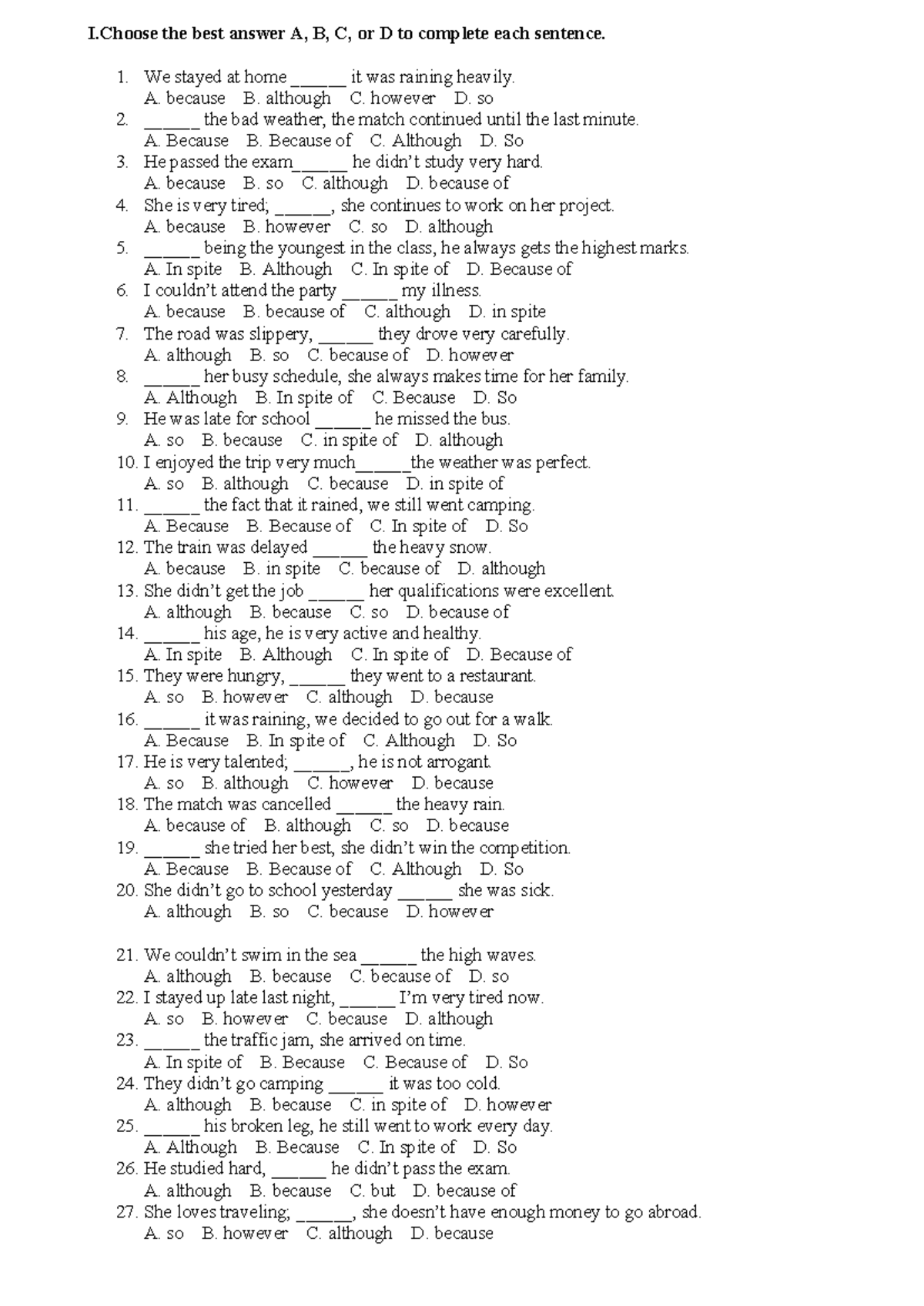 I.Choose the best answer A, B, C, or D to complete each sentence.

1. We stayed at home ______ it was raining heavily.
A. because B. although C. however D. so
2. ______ the bad weather, the match continued until the last minute.
A. Because B. Because of C. Although D. So
3. He passed the exam______ he didn't study very hard.
A. because B. so C. although D. because of
4. She is very tired; ______, she continues to work on her project.
A. because B. however C. so D. although
5. ______ being the youngest in the class, he always gets the highest marks.
A. In spite B. Although C. In spite of D. Because of
6. I couldn't attend the party ______ my illness.
A. because B. because of C. although D. in spite
7. The road was slippery, ______ they drove very carefully.
A. although B. so C. because of D. however
8. ______ her busy schedule, she always makes time for her family.
A. Although B. In spite of C. Because D. So
9. He was late for school ______ he missed the bus.
A. so B. because C. in spite of D. although
10. I enjoyed the trip very much______the weather was perfect.
A. so B. although C. because D. in spite of
11. ______ the fact that it rained, we still went camping.
A. Because B. Because of C. In spite of D. So
12. The train was delayed ______ the heavy snow.
A. because B. in spite C. because of D. although
13. She didn't get the job ______ her qualifications were excellent.
A. although B. because C. so D. because of
14. ______ his age, he is very active and healthy.
A. In spite B. Although C. In spite of D. Because of
15. They were hungry, ______ they went to a restaurant.
A. so B. however C. although D. because
16. ______ it was raining, we decided to go out for a walk.
A. Because B. In spite of C. Although D. So
17. He is very talented; ______, he is not arrogant.
A. so B. although C. however D. because
18. The match was cancelled ______ the heavy rain.
A. because of B. although C. so D. because
19. ______ she tried her best, she didn't win the competition.
A. Because B. Because of C. Although D. So
20. She didn't go to school yesterday ______ she was sick.
A. although B. so C. because D. however

21. We couldn't swim in the sea ______ the high waves.
A. although B. because C. because of D. so
22. I stayed up late last night, ______ I'm very tired now.
A. so B. however C. because D. although
23. ______ the traffic jam, she arrived on time.
A. In spite of B. Because C. Because of D. So
24. They didn't go camping ______ it was too cold.
A. although B. because C. in spite of D. however
25. ______ his broken leg, he still went to work every day.
A. Although B. Because C. In spite of D. So
26. He studied hard, ______ he didn't pass the exam.
A. although B. because C. but D. because of
27. She loves traveling; ______, she doesn't have enough money to go abroad.
A. so B. however C. although D. because